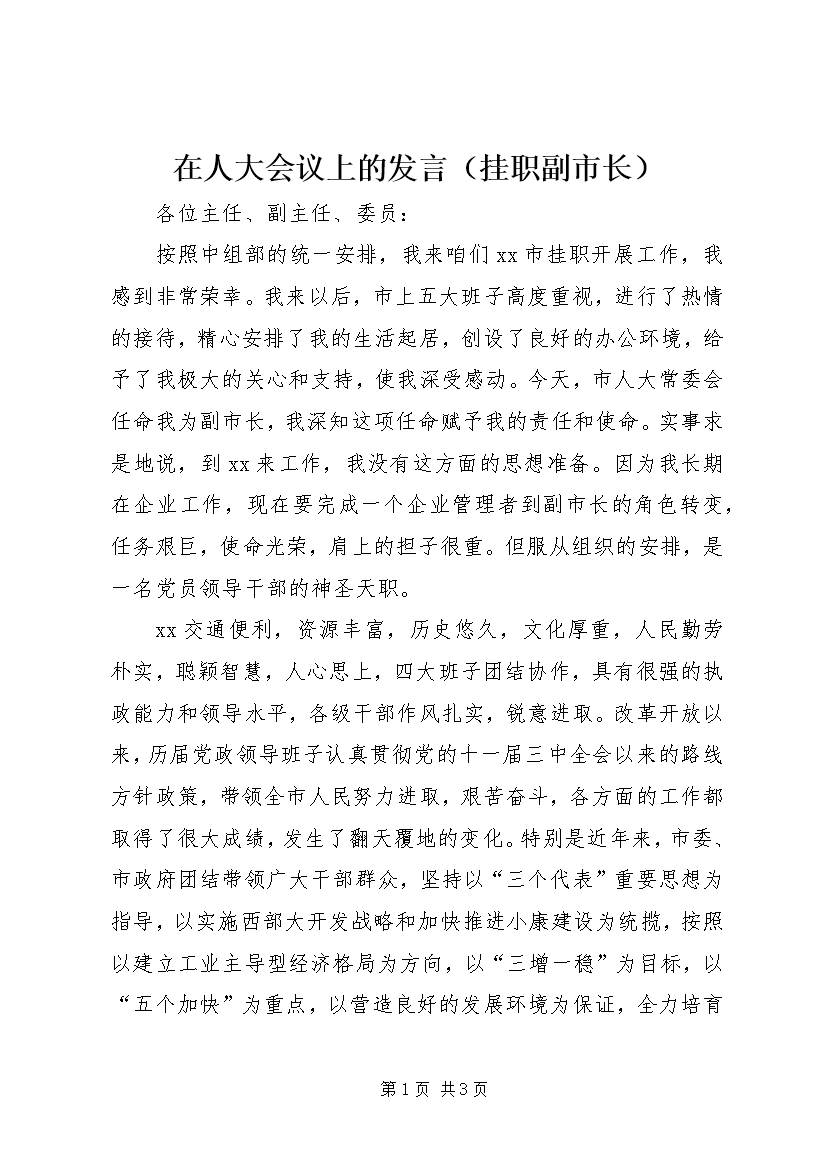 在人大会议上的发言（挂职副市长）

各位主任、副主任、委员：

按照中组部的统一安排，我来咱们xx市挂职开展工作，我感到非常荣幸。我来以后，市上五大班子高度重视，进行了热情的接待，精心安排了我的生活起居，创设了良好的办公环境，给予了我极大的关心和支持，使我深受感动。今天，市人大常委会任命我为副市长，我深知这项任命赋予我的责任和使命。实事求是地说，到xx来工作，我没有这方面的思想准备。因为我长期在企业工作，现在要完成一个企业管理者到副市长的角色转变，任务艰巨，使命光荣，肩上的担子很重。但服从组织的安排，是一名党员领导干部的神圣天职。

xx交通便利，资源丰富，历史悠久，文化厚重，人民勤劳朴实，聪颖智慧，人心思上，四大班子团结协作，具有很强的执政能力和领导水平，各级干部作风扎实，锐意进取。改革开放以来，历届党政领导班子认真贯彻党的十一届三中全会以来的路线方针政策，带领全市人民努力进取，艰苦奋斗，各方面的工作都取得了很大成绩，发生了翻天覆地的变化。特别是近年来，市委、市政府团结带领广大干部群众，坚持以“三个代表”重要思想为指导，以实施西部大开发战略和加快推进小康建设为统揽，按照以建立工业主导型经济格局为方向，以“三增一稳”为目标，以“五个加快”为重点，以营造良好的发展环境为保证，全力培育

第1页 共3页